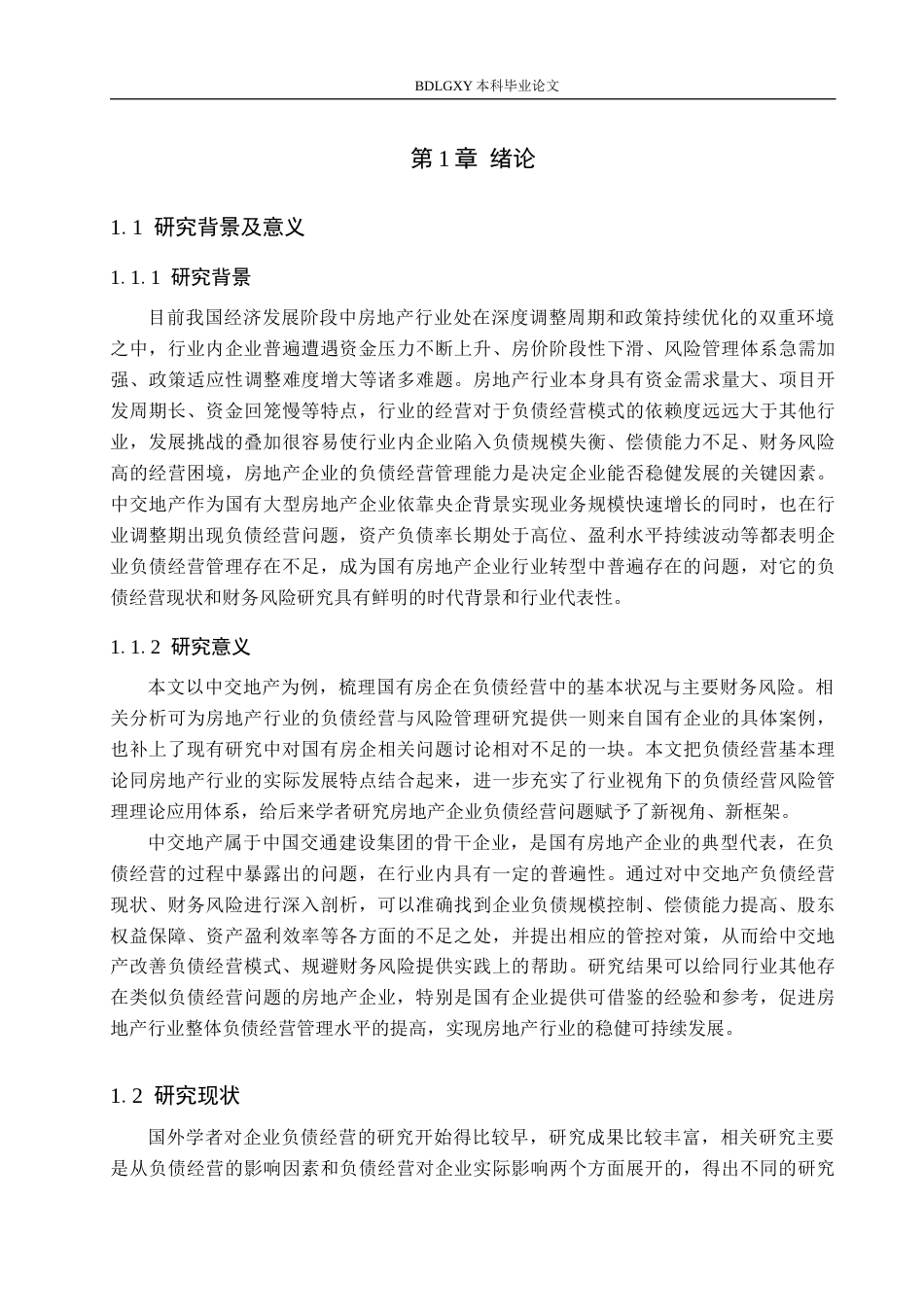 BDLGXY本科毕业论文

第1章 绪论

1.1 研究背景及意义

1.1.1 研究背景

目前我国经济发展阶段中房地产行业处在深度调整周期和政策持续优化的双重环境之中，行业内企业普遍遭遇资金压力不断上升、房价阶段性下滑、风险管理体系急需加强、政策适应性调整难度增大等诸多难题。房地产行业本身具有资金需求量大、项目开发周期长、资金回笼慢等特点，行业的经营对于负债经营模式的依赖度远远大于其他行业，发展挑战的叠加很容易使行业内企业陷入负债规模失衡、偿债能力不足、财务风险高的经营困境，房地产企业的负债经营管理能力是决定企业能否稳健发展的关键因素。中交地产作为国有大型房地产企业依靠央企背景实现业务规模快速增长的同时，也在行业调整期出现负债经营问题，资产负债率长期处于高位、盈利水平持续波动等都表明企业负债经营管理存在不足，成为国有房地产企业行业转型中普遍存在的问题，对它的负债经营现状和财务风险研究具有鲜明的时代背景和行业代表性。

1.1.2 研究意义

本文以中交地产为例，梳理国有房企在负债经营中的基本状况与主要财务风险。相关分析可为房地产行业的负债经营与风险管理研究提供一则来自国有企业的具体案例，也补上了现有研究中对国有房企相关问题讨论相对不足的一块。本文把负债经营基本理论同房地产行业的实际发展特点结合起来，进一步充实了行业视角下的负债经营风险管理理论应用体系，给后来学者研究房地产企业负债经营问题赋予了新视角、新框架。

中交地产属于中国交通建设集团的骨干企业，是国有房地产企业的典型代表，在负债经营的过程中暴露出的问题，在行业内具有一定的普遍性。通过对中交地产负债经营现状、财务风险进行深入剖析，可以准确找到企业负债规模控制、偿债能力提高、股东权益保障、资产盈利效率等各方面的不足之处，并提出相应的管控对策，从而给中交地产改善负债经营模式、规避财务风险提供实践上的帮助。研究结果可以给同行业其他存在类似负债经营问题的房地产企业，特别是国有企业提供可借鉴的经验和参考，促进房地产行业整体负债经营管理水平的提高，实现房地产行业的稳健可持续发展。

1.2 研究现状

国外学者对企业负债经营的研究开始得比较早，研究成果比较丰富，相关研究主要是从负债经营的影响因素和负债经营对企业实际影响两个方面展开的，得出不同的研究